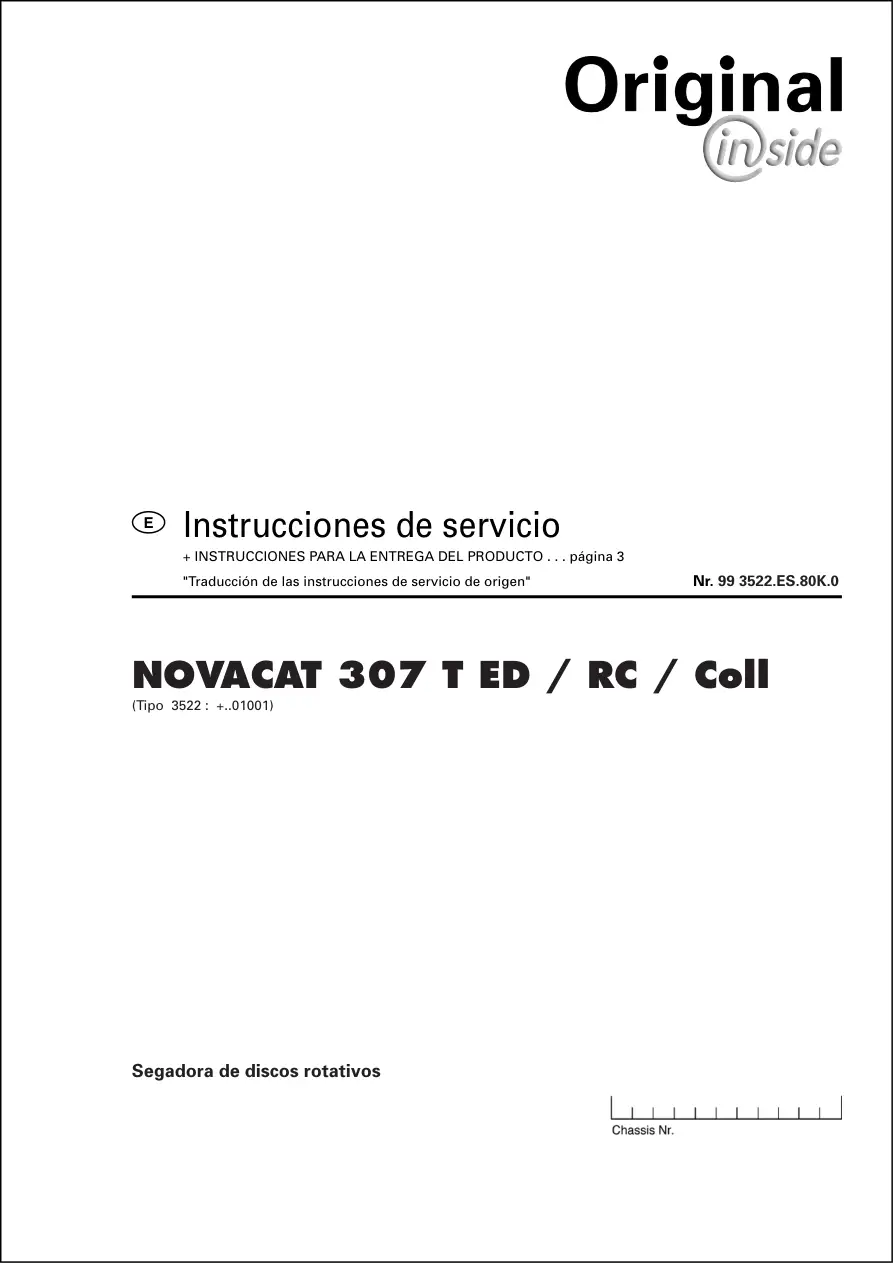 Original
inside

E Instrucciones de servicio

+ INSTRUCCIONES PARA LA ENTREGA DEL PRODUCTO . . . página 3

"Traducción de las instrucciones de servicio de origen"

Nr. 99 3522.ES.80K.0

NOVACAT 307 T ED / RC / Coll

(Tipo 3522 : +..01001)

Segadora de discos rotativos

Chassis Nr.